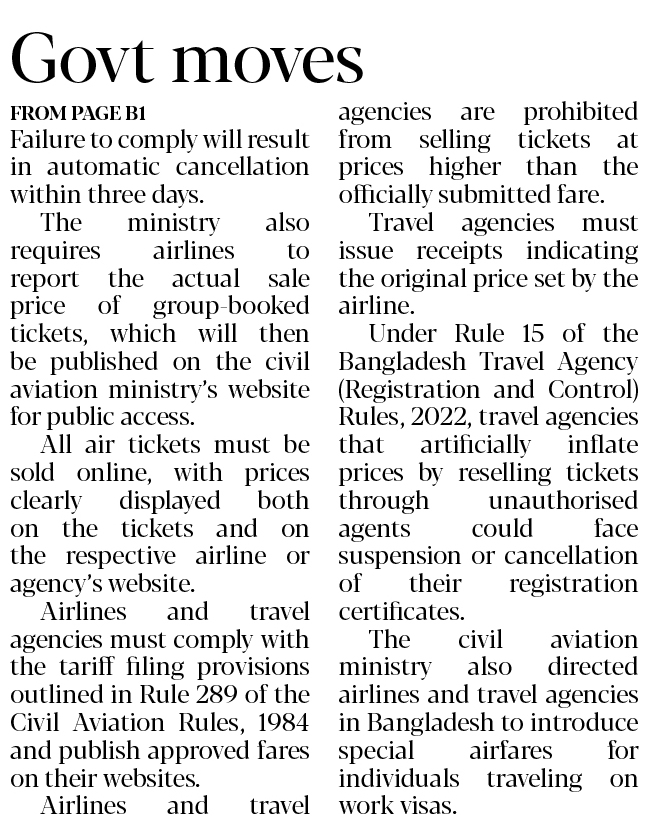 Govt moves

FROM PAGE B1
Failure to comply will result in automatic cancellation within three days.

The ministry also requires airlines to report the actual sale price of group-booked tickets, which will then be published on the civil aviation ministry's website for public access.

All air tickets must be sold online, with prices clearly displayed both on the tickets and on the respective airline or agency's website.

Airlines and travel agencies must comply with the tariff filing provisions outlined in Rule 289 of the Civil Aviation Rules, 1984 and publish approved fares on their websites.

Airlines and travel agencies are prohibited from selling tickets at prices higher than the officially submitted fare.

Travel agencies must issue receipts indicating the original price set by the airline.

Under Rule 15 of the Bangladesh Travel Agency (Registration and Control) Rules, 2022, travel agencies that artificially inflate prices by reselling tickets through unauthorised agents could face suspension or cancellation of their registration certificates.

The civil aviation ministry also directed airlines and travel agencies in Bangladesh to introduce special airfares for individuals traveling on work visas.